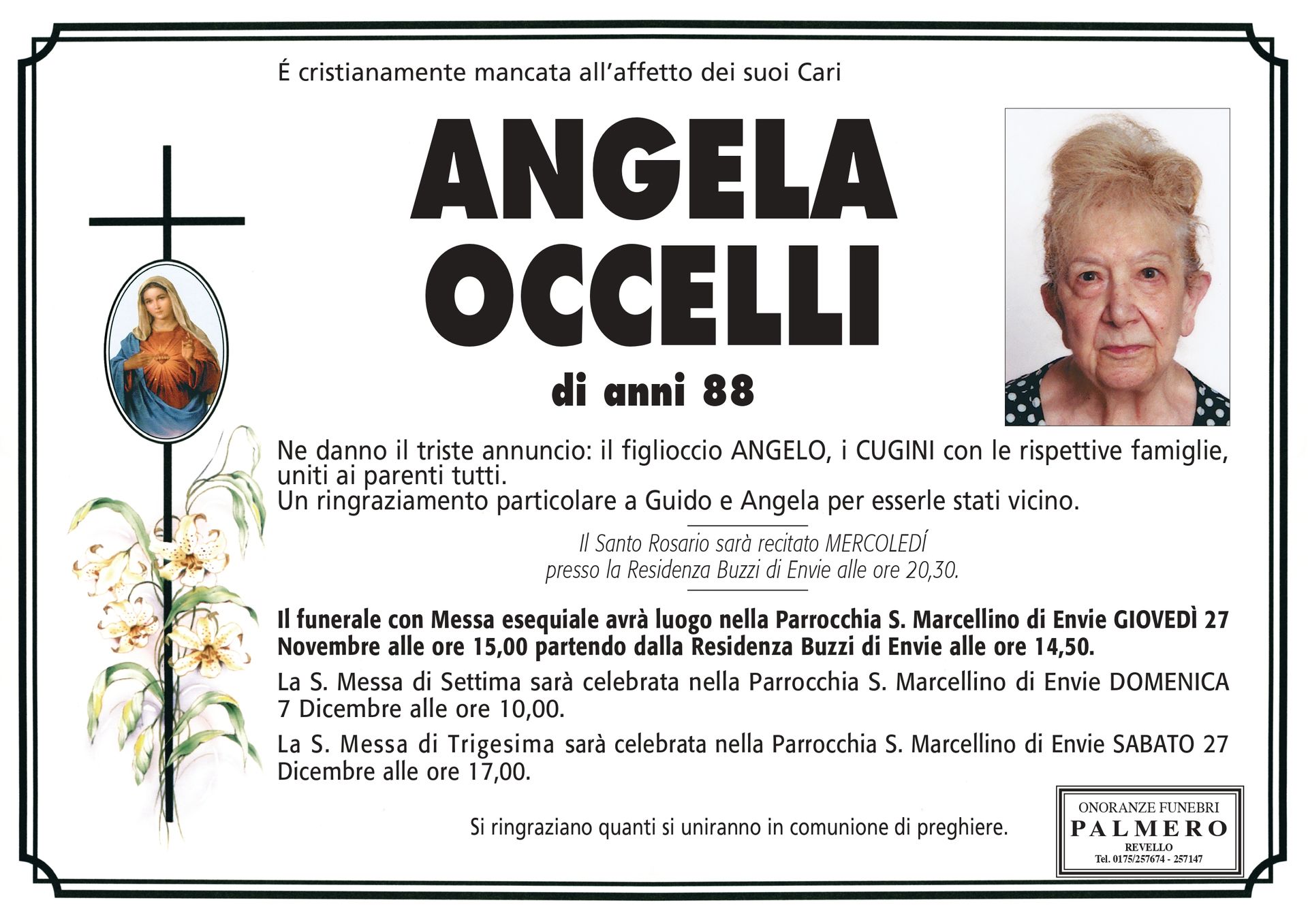 É cristianamente mancata all'affetto dei suoi Cari

ANGELA
OCCELLI

di anni 88

Ne danno il triste annuncio: il figlioccio ANGELO, i CUGINI con le rispettive famiglie, uniti ai parenti tutti.
Un ringraziamento particolare a Guido e Angela per esserle stati vicino.

Il Santo Rosario sarà recitato MERCOLEDÍ presso la Residenza Buzzi di Envie alle ore 20,30.

Il funerale con Messa esequiale avrà luogo nella Parrocchia S. Marcellino di Envie GIOVEDÌ 27 Novembre alle ore 15,00 partendo dalla Residenza Buzzi di Envie alle ore 14,50.

La S. Messa di Settima sarà celebrata nella Parrocchia S. Marcellino di Envie DOMENICA 7 Dicembre alle ore 10,00.

La S. Messa di Trigesima sarà celebrata nella Parrocchia S. Marcellino di Envie SABATO 27 Dicembre alle ore 17,00.

Si ringraziano quanti si uniranno in comunione di preghiere.

ONORANZE FUNEBRI
PALMERO
REVELLO
Tel. 0175/257674 - 257147